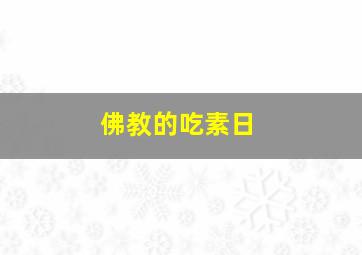 佛教的吃素日